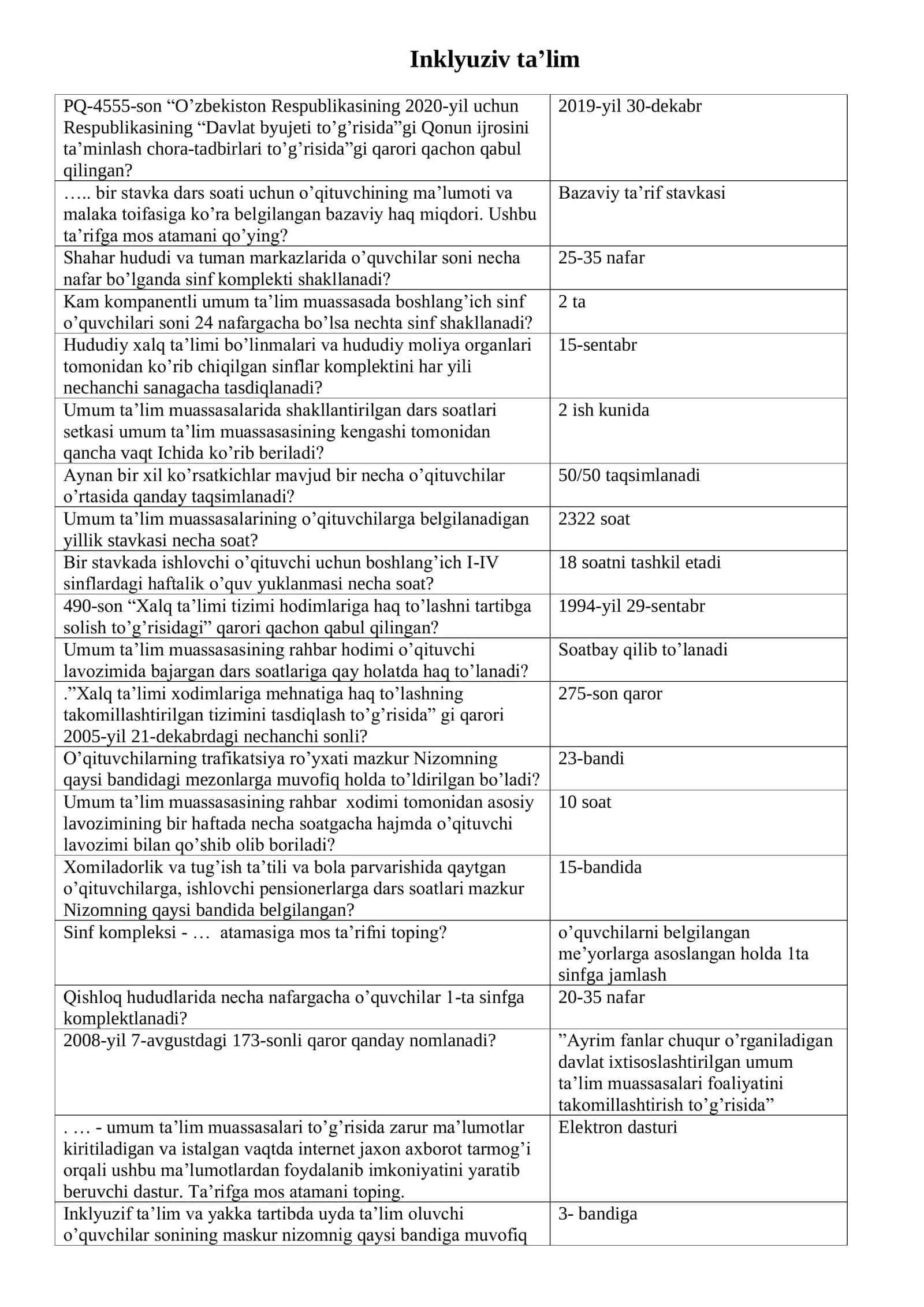 Inklyuziv ta'lim

| PQ-4555-son "O'zbekiston Respublikasining 2020-yil uchun Respublikasining "Davlat byujeti to'g'risida"gi Qonun ijrosini ta'minlash chora-tadbirlari to'g'risida"gi qarori qachon qabul qilingan? | 2019-yil 30-dekabr |
|---|---|
| ….. bir stavka dars soati uchun o'qituvchining ma'lumoti va malaka toifasiga ko'ra belgilangan bazaviy haq miqdori. Ushbu ta'rifga mos atamani qo'ying? | Bazaviy ta'rif stavkasi |
| Shahar hududi va tuman markazlarida o'quvchilar soni necha nafar bo'lganda sinf komplekti shakllanadi? | 25-35 nafar |
| Kam kompanentli umum ta'lim muassasada boshlang'ich sinf o'quvchilari soni 24 nafargacha bo'lsa nechta sinf shakllanadi? | 2 ta |
| Hududiy xalq ta'limi bo'linmalari va hududiy moliya organlari tomonidan ko'rib chiqilgan sinflar komplektini har yili nechanchi sanagacha tasdiqlanadi? | 15-sentabr |
| Umum ta'lim muassasalarida shakllantirilgan dars soatlari setkasi umum ta'lim muassasasining kengashi tomonidan qancha vaqt Ichida ko'rib beriladi? | 2 ish kunida |
| Aynan bir xil ko'rsatkichlar mavjud bir necha o'qituvchilar o'rtasida qanday taqsimlanadi? | 50/50 taqsimlanadi |
| Umum ta'lim muassasalarining o'qituvchilarga belgilanadigan yillik stavkasi necha soat? | 2322 soat |
| Bir stavkada ishlovchi o'qituvchi uchun boshlang'ich I-IV sinflardagi haftalik o'quv yuklanmasi necha soat? | 18 soatni tashkil etadi |
| 490-son "Xalq ta'limi tizimi hodimlariga haq to'lashni tartibga solish to'g'risidagi" qarori qachon qabul qilingan? | 1994-yil 29-sentabr |
| Umum ta'lim muassasasining rahbar hodimi o'qituvchi lavozimida bajargan dars soatlariga qay holatda haq to'lanadi? | Soatbay qilib to'lanadi |
| ."Xalq ta'limi xodimlariga mehnatiga haq to'lashning takomillashtirilgan tizimini tasdiqlash to'g'risida" gi qarori 2005-yil 21-dekabrdagi nechanchi sonli? | 275-son qaror |
| O'qituvchilarning trafikatsiya ro'yxati mazkur Nizomning qaysi bandidagi mezonlarga muvofiq holda to'ldirilgan bo'ladi? | 23-bandi |
| Umum ta'lim muassasasining rahbar xodimi tomonidan asosiy lavozimining bir haftada necha soatgacha hajmda o'qituvchi lavozimi bilan qo'shib olib boriladi? | 10 soat |
| Xomiladorlik va tug'ish ta'tili va bola parvarishida qaytgan o'qituvchilarga, ishlovchi pensionerlarga dars soatlari mazkur Nizomning qaysi bandida belgilangan? | 15-bandida |
| Sinf kompleksi - … atamasiga mos ta'rifni toping? | o'quvchilarni belgilangan me'yorlarga asoslangan holda 1ta sinfga jamlash |
| Qishloq hududlarida necha nafargacha o'quvchilar 1-ta sinfga komplektlanadi? | 20-35 nafar |
| 2008-yil 7-avgustdagi 173-sonli qaror qanday nomlanadi? | "Ayrim fanlar chuqur o'rganiladigan davlat ixtisoslashtirilgan umum ta'lim muassasalari foaliyatini takomillashtirish to'g'risida" |
| . … - umum ta'lim muassasalari to'g'risida zarur ma'lumotlar kiritiladigan va istalgan vaqtda internet jaxon axborot tarmog'i orqali ushbu ma'lumotlardan foydalanib imkoniyatini yaratib beruvchi dastur. Ta'rifga mos atamani toping. | Elektron dasturi |
| Inklyuzif ta'lim va yakka tartibda uyda ta'lim oluvchi o'quvchilar sonining maskur nizomnig qaysi bandiga muvofiq | 3- bandiga |